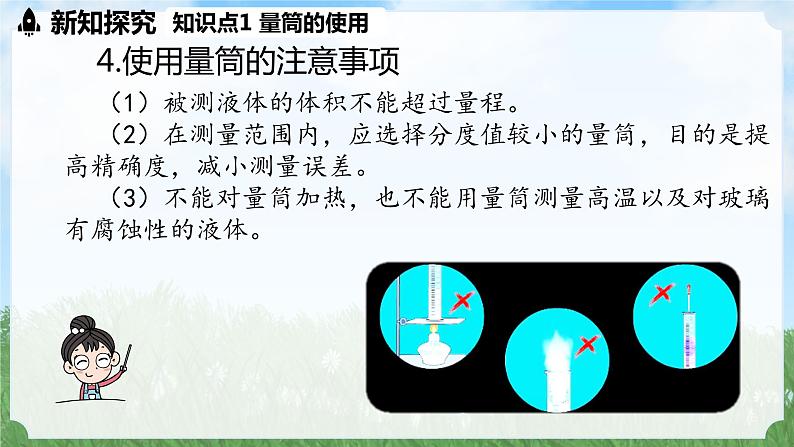 新知探究 知识点1 量筒的使用

4.使用量筒的注意事项

（1）被测液体的体积不能超过量程。

（2）在测量范围内，应选择分度值较小的量筒，目的是提高精确度，减小测量误差。

（3）不能对量筒加热，也不能用量筒测量高温以及对玻璃有腐蚀性的液体。